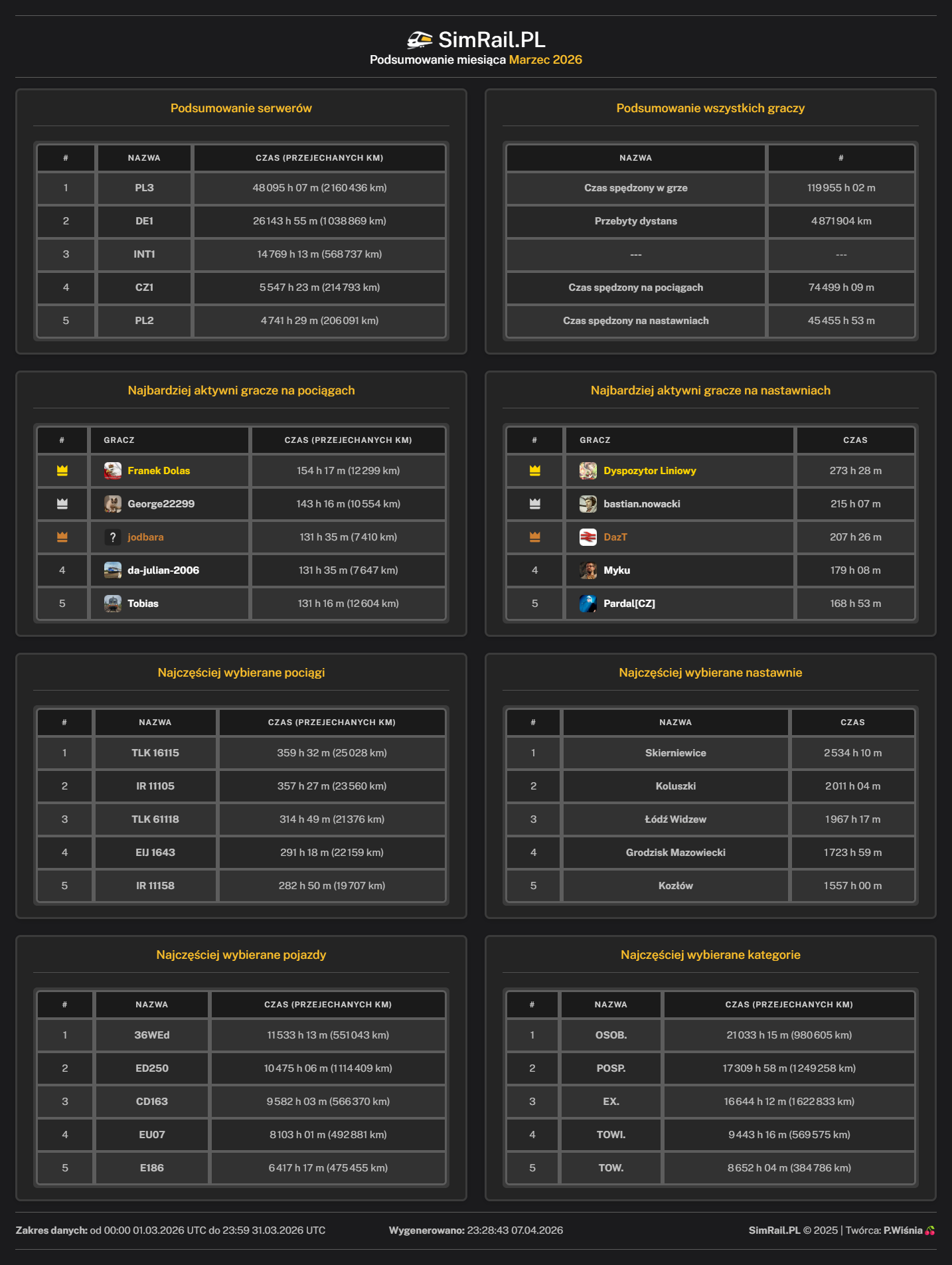 SimRail.PL
Podsumowanie miesiąca Marzec 2026

Podsumowanie serwerów

| # | NAZWA | CZAS (PRZEJECHANYCH KM) |
|---|---|---|
| 1 | PL3 | 48 095 h 07 m (2 160 436 km) |
| 2 | DE1 | 26 143 h 55 m (1 038 869 km) |
| 3 | INT1 | 14 769 h 13 m (568 737 km) |
| 4 | CZ1 | 5 547 h 23 m (214 793 km) |
| 5 | PL2 | 4 741 h 29 m (206 091 km) |

Podsumowanie wszystkich graczy

| NAZWA | # |
|---|---|
| Czas spędzony w grze | 119 955 h 02 m |
| Przebyty dystans | 4 871 904 km |
| --- | --- |
| Czas spędzony na pociągach | 74 499 h 09 m |
| Czas spędzony na nastawniach | 45 455 h 53 m |

Najbardziej aktywni gracze na pociągach

| # | GRACZ | CZAS (PRZEJECHANYCH KM) |
|---|---|---|
| | Franek Dolas | 154 h 17 m (12 299 km) |
| | George22299 | 143 h 16 m (10 554 km) |
| | ? jodbara | 131 h 35 m (7 410 km) |
| 4 | da-julian-2006 | 131 h 35 m (7 647 km) |
| 5 | Tobias | 131 h 16 m (12 604 km) |

Najbardziej aktywni gracze na nastawniach

| # | GRACZ | CZAS |
|---|---|---|
| | Dyspozytor Liniowy | 273 h 28 m |
| | bastian.nowacki | 215 h 07 m |
| | DazT | 207 h 26 m |
| 4 | Myku | 179 h 08 m |
| 5 | Pardal[CZ] | 168 h 53 m |

Najczęściej wybierane pociągi

| # | NAZWA | CZAS (PRZEJECHANYCH KM) |
|---|---|---|
| 1 | TLK 16115 | 359 h 32 m (25 028 km) |
| 2 | IR 11105 | 357 h 27 m (23 560 km) |
| 3 | TLK 61118 | 314 h 49 m (21 376 km) |
| 4 | EIJ 1643 | 291 h 18 m (22 159 km) |
| 5 | IR 11158 | 282 h 50 m (19 707 km) |

Najczęściej wybierane nastawnie

| # | NAZWA | CZAS |
|---|---|---|
| 1 | Skierniewice | 2 534 h 10 m |
| 2 | Koluszki | 2 011 h 04 m |
| 3 | Łódź Widzew | 1 967 h 17 m |
| 4 | Grodzisk Mazowiecki | 1 723 h 59 m |
| 5 | Kozłów | 1 557 h 00 m |

Najczęściej wybierane pojazdy

| # | NAZWA | CZAS (PRZEJECHANYCH KM) |
|---|---|---|
| 1 | 36WEd | 11 533 h 13 m (551 043 km) |
| 2 | ED250 | 10 475 h 06 m (1 114 409 km) |
| 3 | CD163 | 9 582 h 03 m (566 370 km) |
| 4 | EU07 | 8 103 h 01 m (492 881 km) |
| 5 | E186 | 6 417 h 17 m (475 455 km) |

Najczęściej wybierane kategorie

| # | NAZWA | CZAS (PRZEJECHANYCH KM) |
|---|---|---|
| 1 | OSOB. | 21 033 h 15 m (980 605 km) |
| 2 | POSP. | 17 309 h 58 m (1 249 258 km) |
| 3 | EX. | 16 644 h 12 m (1 622 833 km) |
| 4 | TOWI. | 9 443 h 16 m (569 575 km) |
| 5 | TOW. | 8 652 h 04 m (384 786 km) |

Zakres danych: od 00:00 01.03.2026 UTC do 23:59 31.03.2026 UTC
Wygenerowano: 23:28:43 07.04.2026
SimRail.PL © 2025 | Twórca: P.Wiśnia